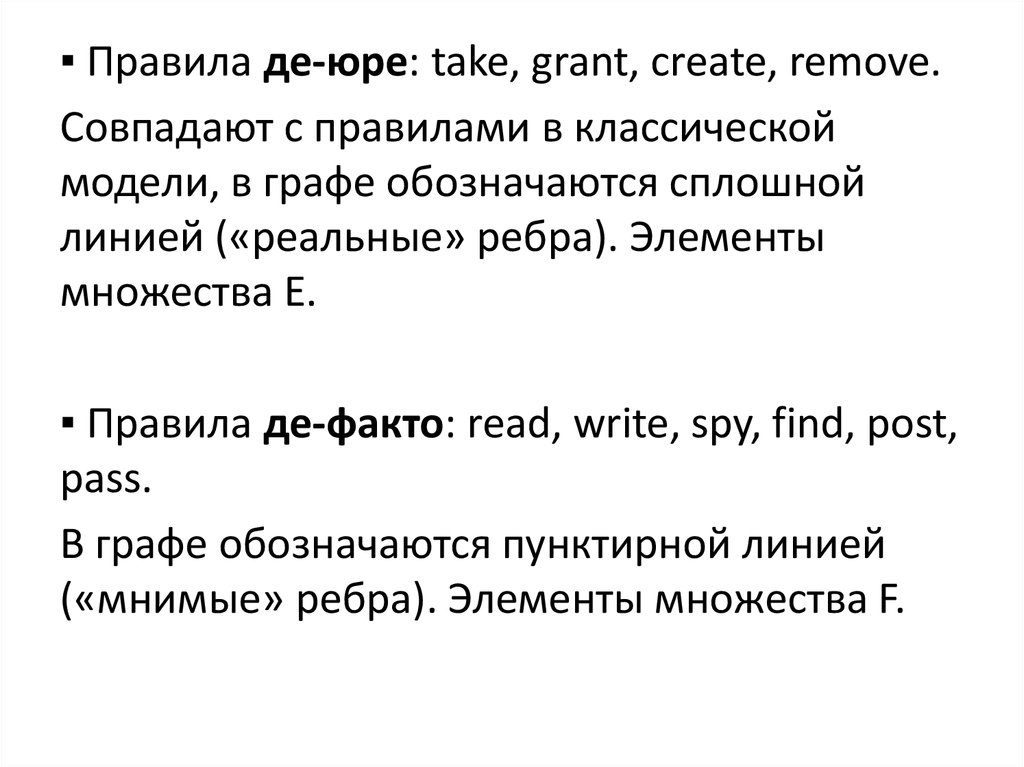 ▪ Правила де-юре: take, grant, create, remove.

Совпадают с правилами в классической модели, в графе обозначаются сплошной линией («реальные» ребра). Элементы множества E.

▪ Правила де-факто: read, write, spy, find, post, pass.

В графе обозначаются пунктирной линией («мнимые» ребра). Элементы множества F.